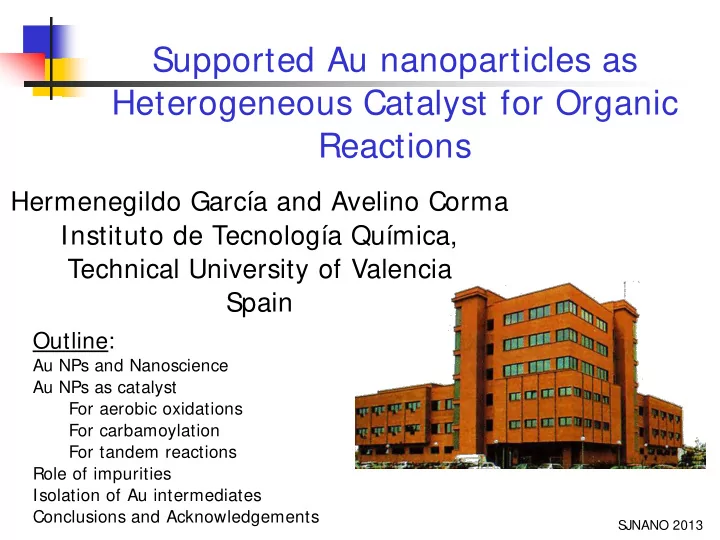 Supported Au nanoparticles as Heterogeneous Catalyst for Organic Reactions

Hermenegildo García and Avelino Corma
Instituto de Tecnología Química,
Technical University of Valencia
Spain

Outline:
Au NPs and Nanoscience
Au NPs as catalyst
For aerobic oxidations
For carbamoylation
For tandem reactions
Role of impurities
Isolation of Au intermediates
Conclusions and Acknowledgements

SJNANO 2013